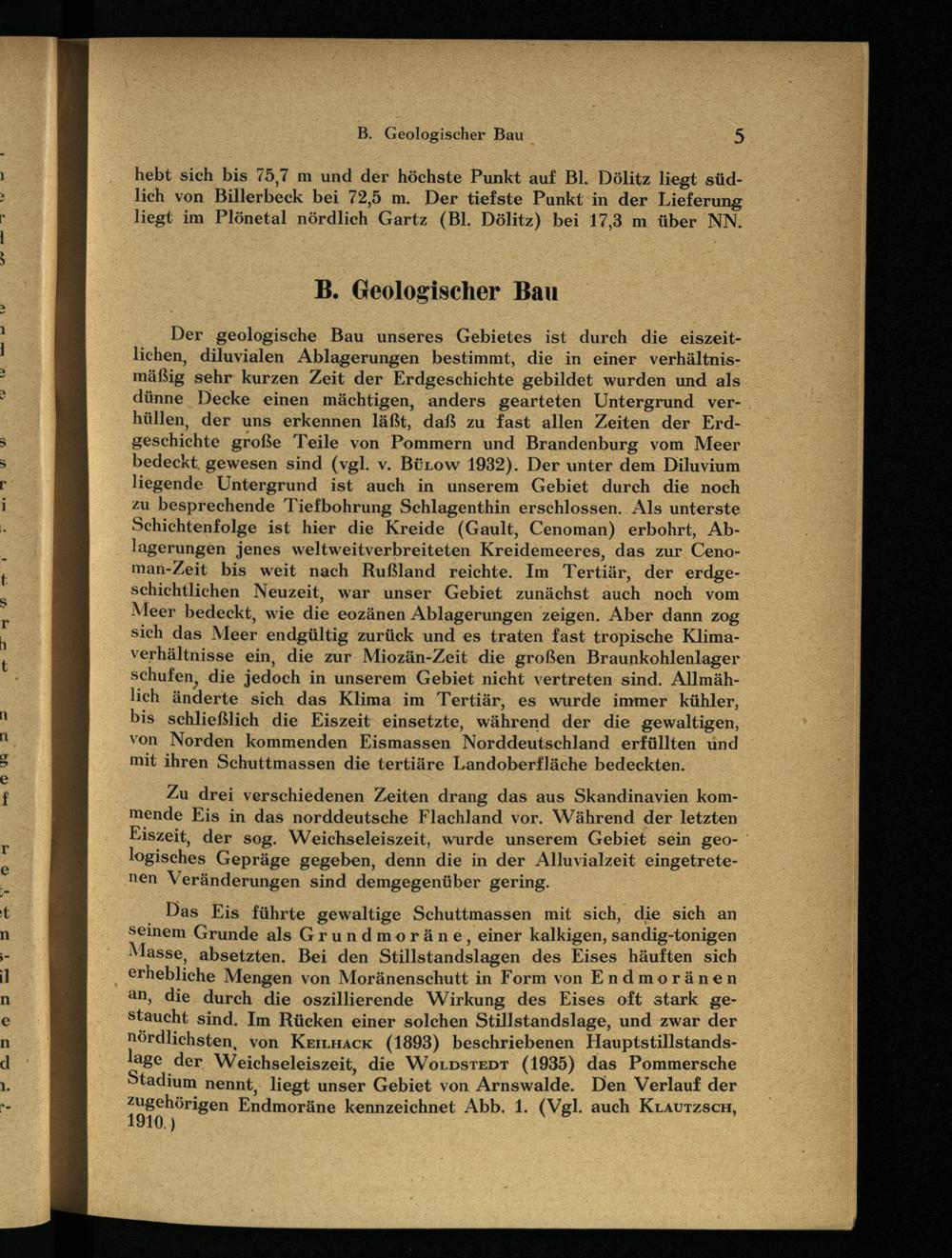 B. Geologischer Bau 5

hebt sich bis 75,7 m und der höchste Punkt auf Bl. Dölitz liegt südlich von Billerbeck bei 72,5 m. Der tiefste Punkt in der Lieferung liegt im Plönetal nördlich Gartz (Bl. Dölitz) bei 17,3 m über NN.

B. Geologischer Bau

Der geologische Bau unseres Gebietes ist durch die eiszeitlichen, diluvialen Ablagerungen bestimmt, die in einer verhältnismäßig sehr kurzen Zeit der Erdgeschichte gebildet wurden und als dünne Decke einen mächtigen, anders gearteten Untergrund verhüllen, der uns erkennen läßt, daß zu fast allen Zeiten der Erdgeschichte große Teile von Pommern und Brandenburg vom Meer bedeckt gewesen sind (vgl. v. Bülow 1932). Der unter dem Diluvium liegende Untergrund ist auch in unserem Gebiet durch die noch zu besprechende Tiefbohrung Schlagenthin erschlossen. Als unterste Schichtenfolge ist hier die Kreide (Gault, Cenoman) erbohrt, Ablagerungen jenes weltweitverbreiteten Kreidemeeres, das zur Cenoman-Zeit bis weit nach Rußland reichte. Im Tertiär, der erdgeschichtlichen Neuzeit, war unser Gebiet zunächst auch noch vom Meer bedeckt, wie die eozänen Ablagerungen zeigen. Aber dann zog sich das Meer endgültig zurück und es traten fast tropische Klimaverhältnisse ein, die zur Miozän-Zeit die großen Braunkohlenlager schufen, die jedoch in unserem Gebiet nicht vertreten sind. Allmählich änderte sich das Klima im Tertiär, es wurde immer kühler, bis schließlich die Eiszeit einsetzte, während der die gewaltigen, von Norden kommenden Eismassen Norddeutschland erfüllten und mit ihren Schuttmassen die tertiäre Landoberfläche bedeckten.

Zu drei verschiedenen Zeiten drang das aus Skandinavien kommende Eis in das norddeutsche Flachland vor. Während der letzten Eiszeit, der sog. Weichseleiszeit, wurde unserem Gebiet sein geologisches Gepräge gegeben, denn die in der Alluvialzeit eingetretenen Veränderungen sind demgegenüber gering.

Das Eis führte gewaltige Schuttmassen mit sich, die sich an seinem Grunde als Grundmoräne, einer kalkigen, sandig-tonigen Masse, absetzten. Bei den Stillstandslagen des Eises häuften sich erhebliche Mengen von Moränenschutt in Form von Endmoränen an, die durch die oszillierende Wirkung des Eises oft stark gestaucht sind. Im Rücken einer solchen Stillstandslage, und zwar der nördlichsten, von Keilhack (1893) beschriebenen Hauptstillstandslage der Weichseleiszeit, die Woldstedt (1935) das Pommersche Stadium nennt, liegt unser Gebiet von Arnswalde. Den Verlauf der zugehörigen Endmoräne kennzeichnet Abb. 1. (Vgl. auch Klautzsch, 1910.)